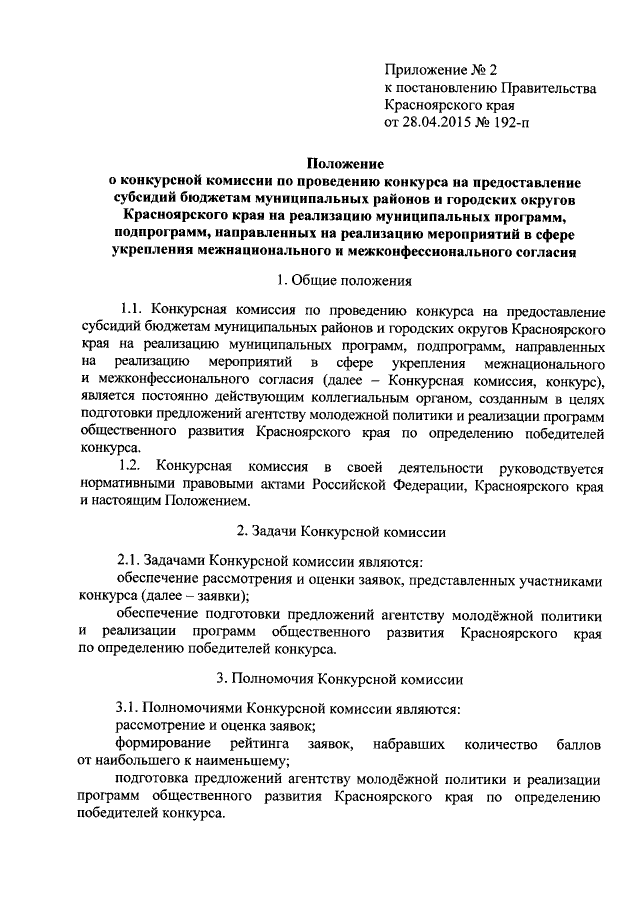 Приложение № 2
к постановлению Правительства
Красноярского края
от 28.04.2015 № 192-п

Положение
о конкурсной комиссии по проведению конкурса на предоставление субсидий бюджетам муниципальных районов и городских округов Красноярского края на реализацию муниципальных программ, подпрограмм, направленных на реализацию мероприятий в сфере укрепления межнационального и межконфессионального согласия

1. Общие положения

1.1. Конкурсная комиссия по проведению конкурса на предоставление субсидий бюджетам муниципальных районов и городских округов Красноярского края на реализацию муниципальных программ, подпрограмм, направленных на реализацию мероприятий в сфере укрепления межнационального и межконфессионального согласия (далее – Конкурсная комиссия, конкурс), является постоянно действующим коллегиальным органом, созданным в целях подготовки предложений агентству молодежной политики и реализации программ общественного развития Красноярского края по определению победителей конкурса.

1.2. Конкурсная комиссия в своей деятельности руководствуется нормативными правовыми актами Российской Федерации, Красноярского края и настоящим Положением.

2. Задачи Конкурсной комиссии

2.1. Задачами Конкурсной комиссии являются:
обеспечение рассмотрения и оценки заявок, представленных участниками конкурса (далее – заявки);
обеспечение подготовки предложений агентству молодёжной политики и реализации программ общественного развития Красноярского края по определению победителей конкурса.

3. Полномочия Конкурсной комиссии

3.1. Полномочиями Конкурсной комиссии являются:
рассмотрение и оценка заявок;
формирование рейтинга заявок, набравших количество баллов от наибольшего к наименьшему;
подготовка предложений агентству молодёжной политики и реализации программ общественного развития Красноярского края по определению победителей конкурса.